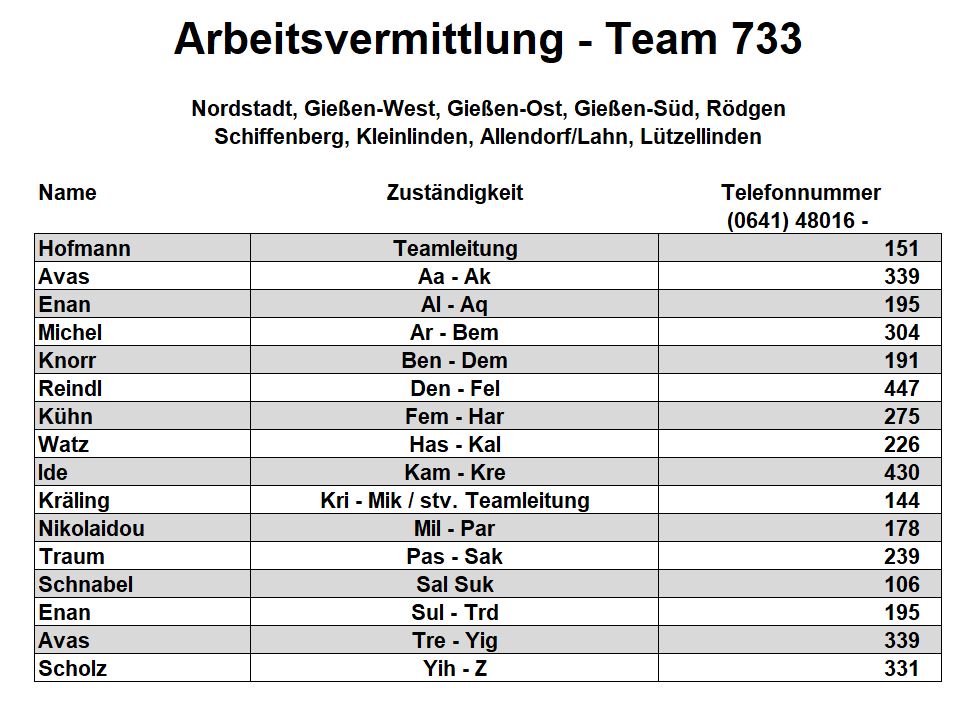 Arbeitsvermittlung - Team 733

Nordstadt, Gießen-West, Gießen-Ost, Gießen-Süd, Rödgen
Schiffenberg, Kleinlinden, Allendorf/Lahn, Lützellinden

| Name | Zuständigkeit | Telefonnummer (0641) 48016 - |
|---|---|---|
| Hofmann | Teamleitung | 151 |
| Avas | Aa - Ak | 339 |
| Enan | Al - Aq | 195 |
| Michel | Ar - Bem | 304 |
| Knorr | Ben - Dem | 191 |
| Reindl | Den - Fel | 447 |
| Kühn | Fem - Har | 275 |
| Watz | Has - Kal | 226 |
| Ide | Kam - Kre | 430 |
| Kräling | Kri - Mik / stv. Teamleitung | 144 |
| Nikolaidou | Mil - Par | 178 |
| Traum | Pas - Sak | 239 |
| Schnabel | Sal Suk | 106 |
| Enan | Sul - Trd | 195 |
| Avas | Tre - Yig | 339 |
| Scholz | Yih - Z | 331 |